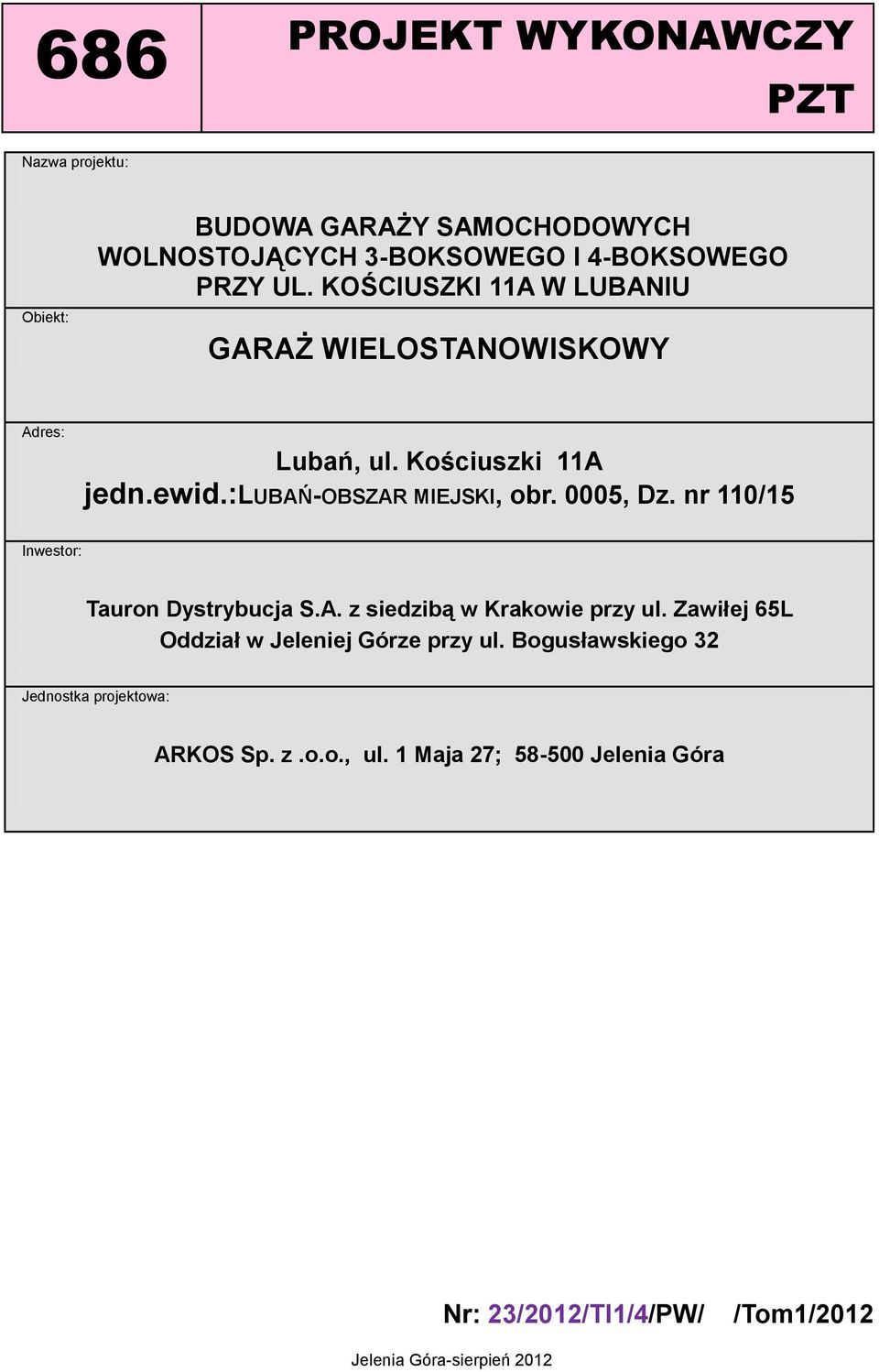 686

PROJEKT WYKONAWCZY

PZT

Nazwa projektu:

BUDOWA GARAŻY SAMOCHODOWYCH WOLNOSTOJĄCYCH 3-BOKSOWEGO I 4-BOKSOWEGO PRZY UL. KOŚCIUSZKI 11A W LUBANIU

Obiekt:

GARAŻ WIELOSTANOWISKOWY

Adres:

Lubań, ul. Kościuszki 11A
jedn.ewid.:LUBAŃ-OBSZAR MIEJSKI, obr. 0005, Dz. nr 110/15

Inwestor:

Tauron Dystrybucja S.A. z siedzibą w Krakowie przy ul. Zawiłej 65L
Oddział w Jeleniej Górze przy ul. Bogusławskiego 32

Jednostka projektowa:

ARKOS Sp. z .o.o., ul. 1 Maja 27; 58-500 Jelenia Góra

Nr: 23/2012/TI1/4/PW/ /Tom1/2012

Jelenia Góra-sierpień 2012